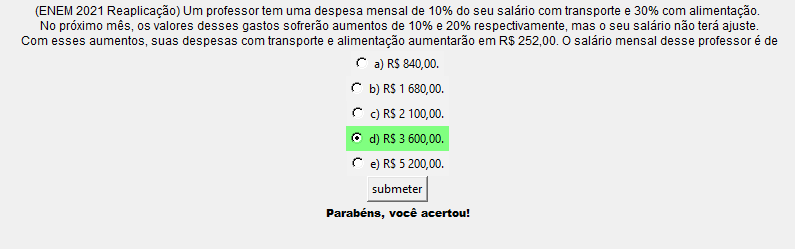 (ENEM 2021 Reaplicação) Um professor tem uma despesa mensal de 10% do seu salário com transporte e 30% com alimentação. No próximo mês, os valores desses gastos sofrerão aumentos de 10% e 20% respectivamente, mas o seu salário não terá ajuste. Com esses aumentos, suas despesas com transporte e alimentação aumentarão em R$ 252,00. O salário mensal desse professor é de

a) R$ 840,00.

b) R$ 1 680,00.

c) R$ 2 100,00.

d) R$ 3 600,00.

e) R$ 5 200,00.

submeter

Parabéns, você acertou!